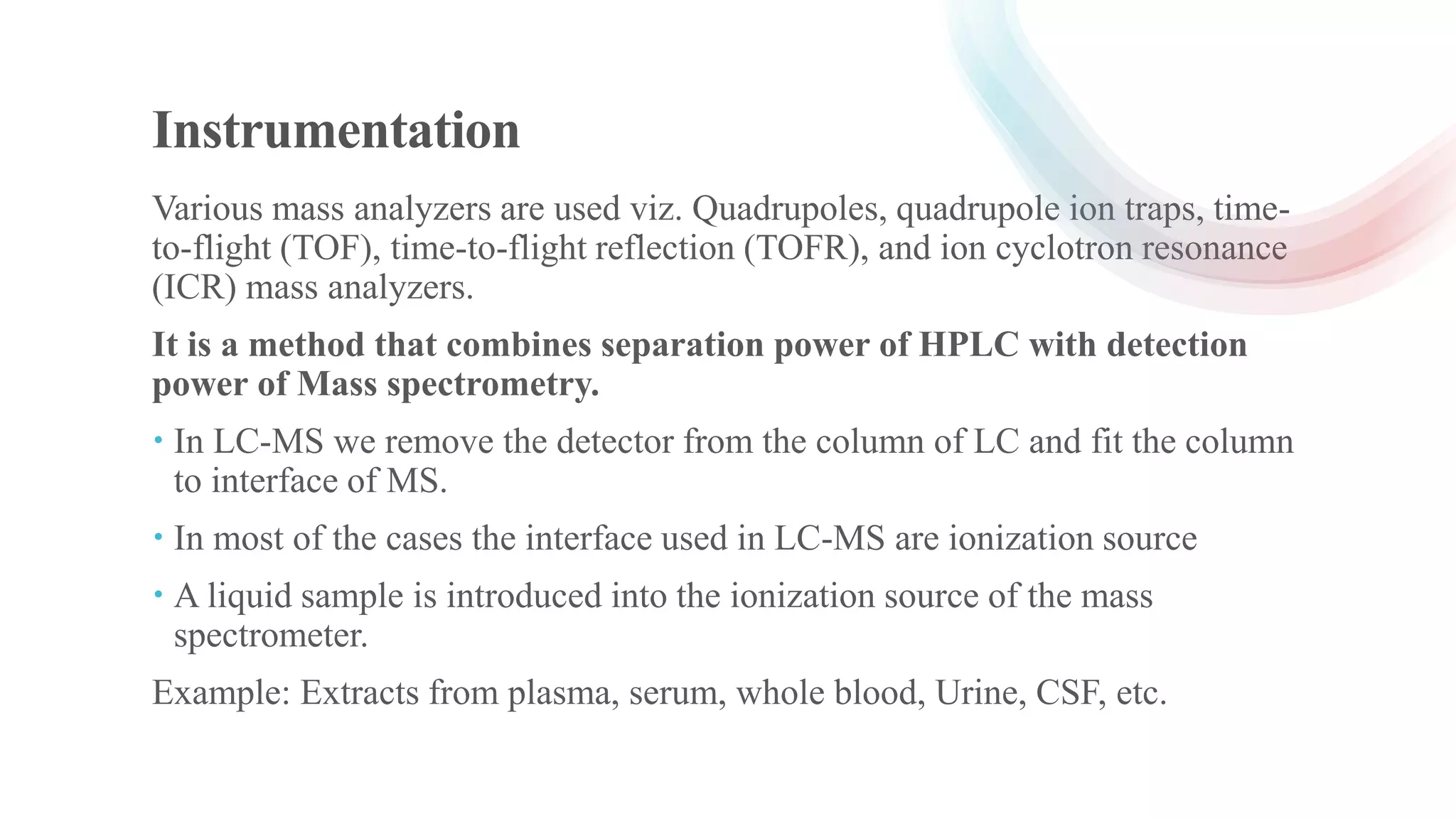 Instrumentation

Various mass analyzers are used viz. Quadrupoles, quadrupole ion traps, time-to-flight (TOF), time-to-flight reflection (TOFR), and ion cyclotron resonance (ICR) mass analyzers.

It is a method that combines separation power of HPLC with detection power of Mass spectrometry.

• In LC-MS we remove the detector from the column of LC and fit the column to interface of MS.

• In most of the cases the interface used in LC-MS are ionization source

• A liquid sample is introduced into the ionization source of the mass spectrometer.

Example: Extracts from plasma, serum, whole blood, Urine, CSF, etc.